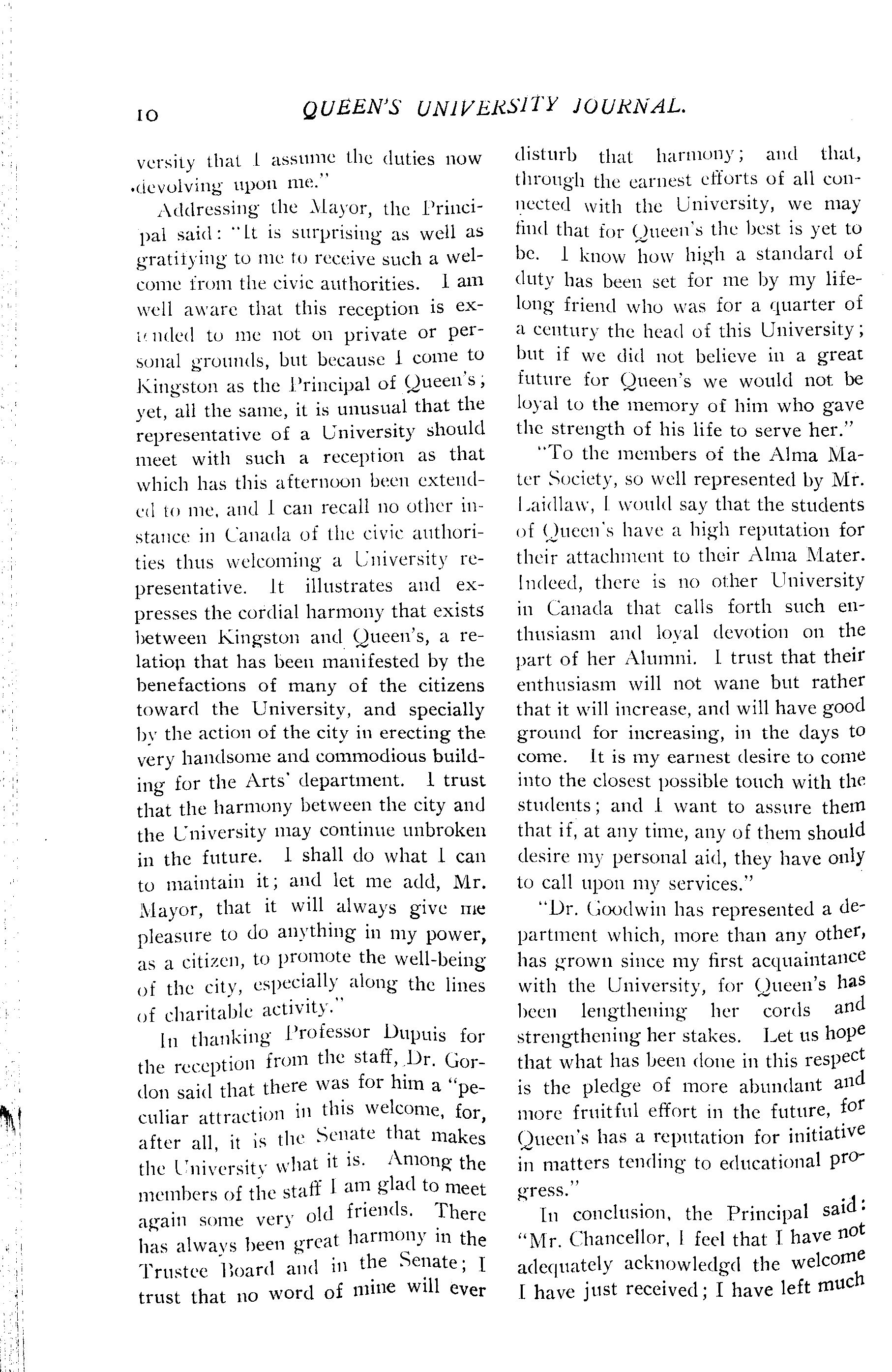 10 QUEEN'S UNIVERSITY JOURNAL.

versity that I assume the duties now devolving upon me."

Addressing the Mayor, the Principal said: "It is surprising as well as gratifying to me to receive such a welcome from the civic authorities. I am well aware that this reception is extended to me not on private or personal grounds, but because I come to Kingston as the Principal of Queen's; yet, all the same, it is unusual that the representative of a University should meet with such a reception as that which has this afternoon been extended to me, and I can recall no other instance in Canada of the civic authorities thus welcoming a University representative. It illustrates and expresses the cordial harmony that exists between Kingston and Queen's, a relation that has been manifested by the benefactions of many of the citizens toward the University, and specially by the action of the city in erecting the very handsome and commodious building for the Arts' department. I trust that the harmony between the city and the University may continue unbroken in the future. I shall do what I can to maintain it; and let me add, Mr. Mayor, that it will always give me pleasure to do anything in my power, as a citizen, to promote the well-being of the city, especially along the lines of charitable activity."

In thanking Professor Dupuis for the reception from the staff, Dr. Gordon said that there was for him a "peculiar attraction in this welcome, for, after all, it is the Senate that makes the University what it is. Among the members of the staff I am glad to meet again some very old friends. There has always been great harmony in the Trustee Board and in the Senate; I trust that no word of mine will ever disturb that harmony; and that, through the earnest efforts of all connected with the University, we may find that for Queen's the best is yet to be. I know how high a standard of duty has been set for me by my lifelong friend who was for a quarter of a century the head of this University; but if we did not believe in a great future for Queen's we would not be loyal to the memory of him who gave the strength of his life to serve her."

"To the members of the Alma Mater Society, so well represented by Mr. Laidlaw, I would say that the students of Queen's have a high reputation for their attachment to their Alma Mater. Indeed, there is no other University in Canada that calls forth such enthusiasm and loyal devotion on the part of her Alumni. I trust that their enthusiasm will not wane but rather that it will increase, and will have good ground for increasing, in the days to come. It is my earnest desire to come into the closest possible touch with the students; and I want to assure them that if, at any time, any of them should desire my personal aid, they have only to call upon my services."

"Dr. Goodwin has represented a department which, more than any other, has grown since my first acquaintance with the University, for Queen's has been lengthening her cords and strengthening her stakes. Let us hope that what has been done in this respect is the pledge of more abundant and more fruitful effort in the future, for Queen's has a reputation for initiative in matters tending to educational progress."

In conclusion, the Principal said: "Mr. Chancellor, I feel that I have not adequately acknowledgd the welcome I have just received; I have left much